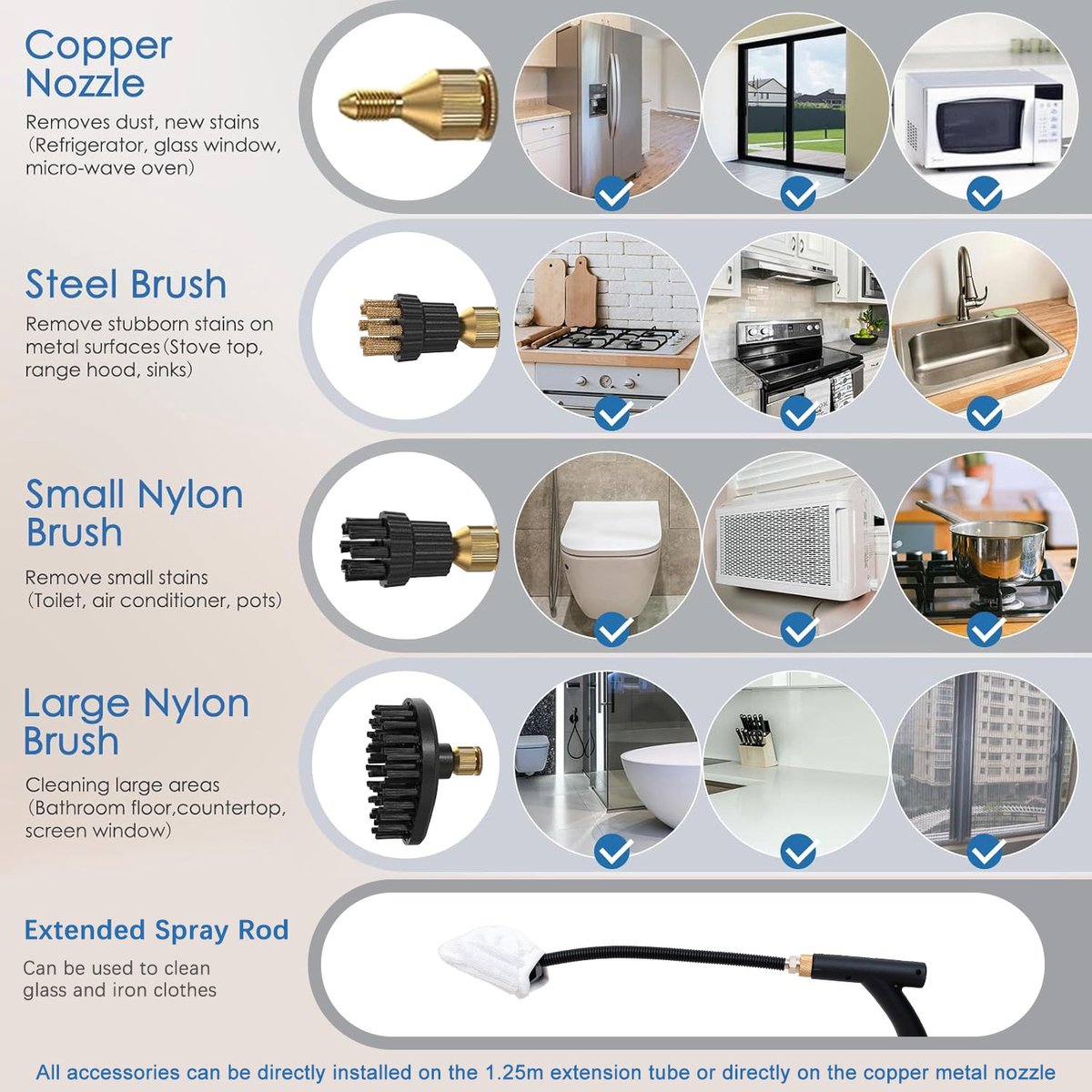 Copper Nozzle

Removes dust, new stains (Refrigerator, glass window, micro-wave oven)

Steel Brush

Remove stubborn stains on metal surfaces(Stove top, range hood, sinks)

Small Nylon Brush

Remove small stains (Toilet, air conditioner, pots)

Large Nylon Brush

Cleaning large areas (Bathroom floor,countertop, screen window)

Extended Spray Rod

Can be used to clean glass and iron clothes

All accessories can be directly installed on the 1.25m extension tube or directly on the copper metal nozzle